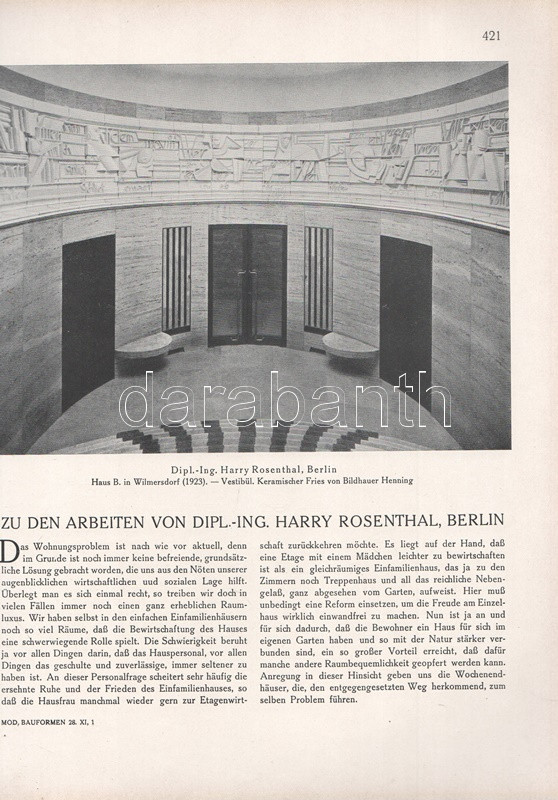 421

darabanth

Dipl.-Ing. Harry Rosenthal, Berlin
Haus B. in Wilmersdorf (1923). — Vestibül. Keramischer Fries von Bildhauer Henning

ZU DEN ARBEITEN VON DIPL.-ING. HARRY ROSENTHAL, BERLIN

Das Wohnungsproblem ist nach wie vor aktuell, denn im Grunde ist noch immer keine befreiende, grundsätzliche Lösung gebracht worden, die uns aus den Nöten unserer augenblicklichen wirtschaftlichen uud sozialen Lage hilft. Überlegt man es sich einmal recht, so treiben wir doch in vielen Fällen immer noch einen ganz erheblichen Raumluxus. Wir haben selbst in den einfachen Einfamilienhäusern noch so viel Räume, daß die Bewirtschaftung des Hauses eine schwerwiegende Rolle spielt. Die Schwierigkeit beruht ja vor allen Dingen darin, daß das Hauspersonal, vor allen Dingen das geschulte und zuverlässige, immer seltener zu haben ist. An dieser Personalfrage scheitert sehr häufig die ersehnte Ruhe und der Frieden des Einfamilienhauses, so daß die Hausfrau manchmal wieder gern zur Etagenwirtschaft zurückkehren möchte. Es liegt auf der Hand, daß eine Etage mit einem Mädchen leichter zu bewirtschaften ist als ein gleichräumiges Einfamilienhaus, das ja zu den Zimmern noch Treppenhaus und all das reichliche Nebengelaß, ganz abgesehen vom Garten, aufweist. Hier muß unbedingt eine Reform einsetzen, um die Freude am Einzelhaus wirklich einwandfrei zu machen. Nun ist ja an und für sich dadurch, daß die Bewohner ein Haus für sich im eigenen Garten haben und so mit der Natur stärker verbunden sind, ein so großer Vorteil erreicht, daß dafür manche andere Raumbequemlichkeit geopfert werden kann. Anregung in dieser Hinsicht geben uns die Wochenendhäuser, die, den entgegengesetzten Weg herkommend, zum selben Problem führen.

MOD. BAUFORMEN 28. XI, 1